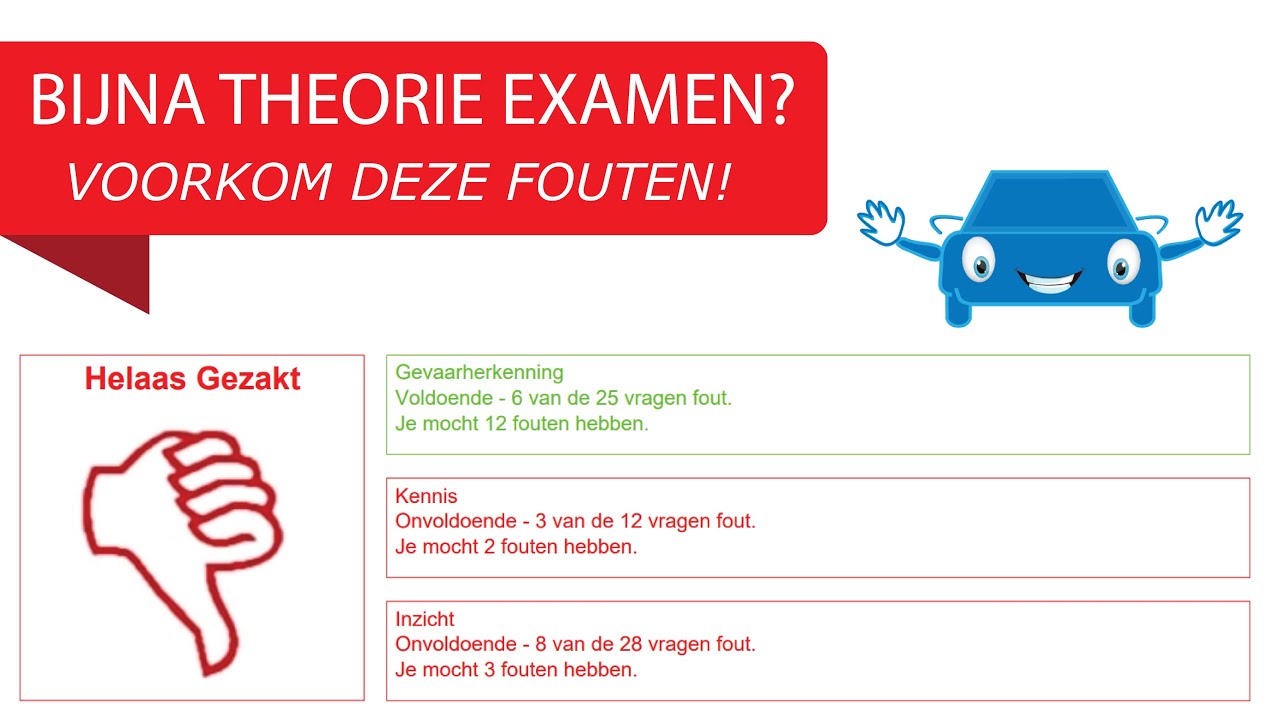 BIJNA THEORIE EXAMEN?
VOORKOM DEZE FOUTEN!

Helaas Gezakt

Gevaarherkenning
Voldoende - 6 van de 25 vragen fout.
Je mocht 12 fouten hebben.

Kennis
Onvoldoende - 3 van de 12 vragen fout.
Je mocht 2 fouten hebben.

Inzicht
Onvoldoende - 8 van de 28 vragen fout.
Je mocht 3 fouten hebben.